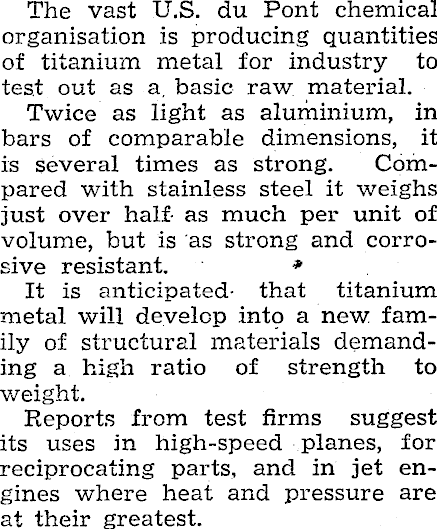 The vast U.S. du Pont chemical organisation is producing quantities of titanium metal for industry to test out as a basic raw material.

Twice as light as aluminium, in bars of comparable dimensions, it is several times as strong. Compared with stainless steel it weighs just over half as much per unit of volume, but is as strong and corrosive resistant.

It is anticipated that titanium metal will develop into a new family of structural materials demanding a high ratio of strength to weight.

Reports from test firms suggest its uses in high-speed planes, for reciprocating parts, and in jet engines where heat and pressure are at their greatest.